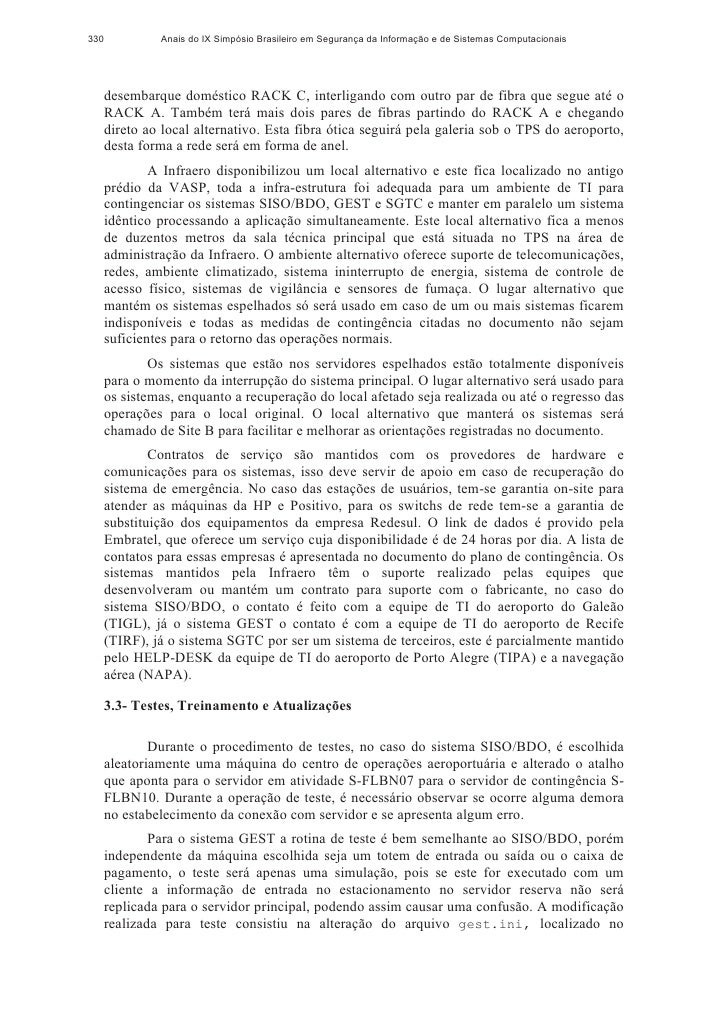 330 Anais do IX Simpósio Brasileiro em Segurança da Informação e de Sistemas Computacionais

desembarque doméstico RACK C, interligando com outro par de fibra que segue até o RACK A. Também terá mais dois pares de fibras partindo do RACK A e chegando direto ao local alternativo. Esta fibra ótica seguirá pela galeria sob o TPS do aeroporto, desta forma a rede será em forma de anel.

A Infraero disponibilizou um local alternativo e este fica localizado no antigo prédio da VASP, toda a infra-estrutura foi adequada para um ambiente de TI para contingenciar os sistemas SISO/BDO, GEST e SGTC e manter em paralelo um sistema idêntico processando a aplicação simultaneamente. Este local alternativo fica a menos de duzentos metros da sala técnica principal que está situada no TPS na área de administração da Infraero. O ambiente alternativo oferece suporte de telecomunicações, redes, ambiente climatizado, sistema ininterrupto de energia, sistema de controle de acesso físico, sistemas de vigilância e sensores de fumaça. O lugar alternativo que mantém os sistemas espelhados só será usado em caso de um ou mais sistemas ficarem indisponíveis e todas as medidas de contingência citadas no documento não sejam suficientes para o retorno das operações normais.

Os sistemas que estão nos servidores espelhados estão totalmente disponíveis para o momento da interrupção do sistema principal. O lugar alternativo será usado para os sistemas, enquanto a recuperação do local afetado seja realizada ou até o regresso das operações para o local original. O local alternativo que manterá os sistemas será chamado de Site B para facilitar e melhorar as orientações registradas no documento.

Contratos de serviço são mantidos com os provedores de hardware e comunicações para os sistemas, isso deve servir de apoio em caso de recuperação do sistema de emergência. No caso das estações de usuários, tem-se garantia on-site para atender as máquinas da HP e Positivo, para os switchs de rede tem-se a garantia de substituição dos equipamentos da empresa Redesul. O link de dados é provido pela Embratel, que oferece um serviço cuja disponibilidade é de 24 horas por dia. A lista de contatos para essas empresas é apresentada no documento do plano de contingência. Os sistemas mantidos pela Infraero têm o suporte realizado pelas equipes que desenvolveram ou mantém um contrato para suporte com o fabricante, no caso do sistema SISO/BDO, o contato é feito com a equipe de TI do aeroporto do Galeão (TIGL), já o sistema GEST o contato é com a equipe de TI do aeroporto de Recife (TIRF), já o sistema SGTC por ser um sistema de terceiros, este é parcialmente mantido pelo HELP-DESK da equipe de TI do aeroporto de Porto Alegre (TIPA) e a navegação aérea (NAPA).

3.3- Testes, Treinamento e Atualizações

Durante o procedimento de testes, no caso do sistema SISO/BDO, é escolhida aleatoriamente uma máquina do centro de operações aeroportuária e alterado o atalho que aponta para o servidor em atividade S-FLBN07 para o servidor de contingência S-FLBN10. Durante a operação de teste, é necessário observar se ocorre alguma demora no estabelecimento da conexão com servidor e se apresenta algum erro.

Para o sistema GEST a rotina de teste é bem semelhante ao SISO/BDO, porém independente da máquina escolhida seja um totem de entrada ou saída ou o caixa de pagamento, o teste será apenas uma simulação, pois se este for executado com um cliente a informação de entrada no estacionamento no servidor reserva não será replicada para o servidor principal, podendo assim causar uma confusão. A modificação realizada para teste consistiu na alteração do arquivo gest.ini, localizado no